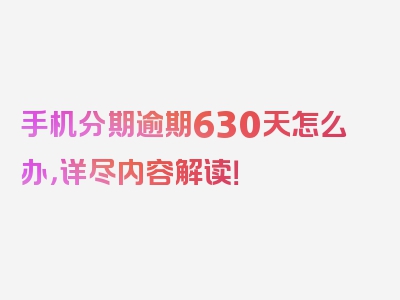 手机分期逾期630天怎么办，详尽内容解读！